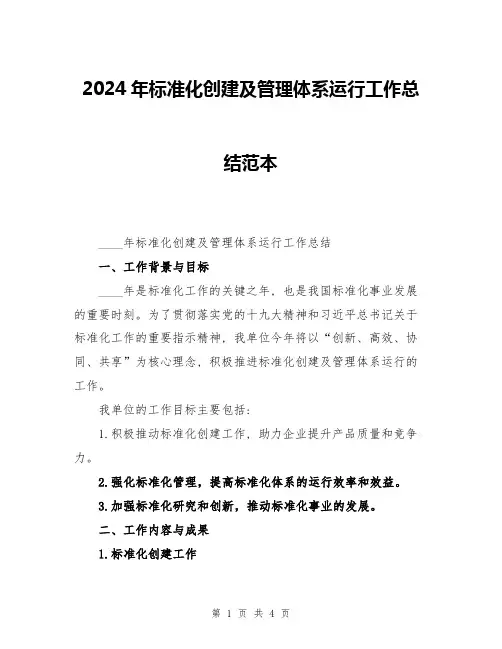 2024年标准化创建及管理体系运行工作总结范本

____年标准化创建及管理体系运行工作总结

一、工作背景与目标

____年是标准化工作的关键之年，也是我国标准化事业发展的重要时刻。为了贯彻落实党的十九大精神和习近平总书记关于标准化工作的重要指示精神，我单位今年将以“创新、高效、协同、共享”为核心理念，积极推进标准化创建及管理体系运行的工作。

我单位的工作目标主要包括：

1.积极推动标准化创建工作，助力企业提升产品质量和竞争力。

2.强化标准化管理，提高标准化体系的运行效率和效益。

3.加强标准化研究和创新，推动标准化事业的发展。

二、工作内容与成果

1.标准化创建工作

第 1 页 共 4 页